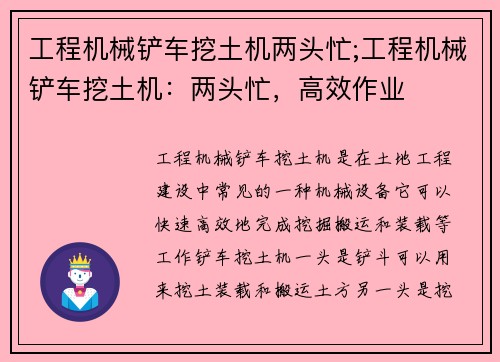 工程机械铲车挖土机两头忙;工程机械铲车挖土机：两头忙，高效作业

工程机械铲车挖土机是在土地工程建设中常见的一种机械设备它可以快速高效地完成挖掘搬运和装载等工作铲车挖土机一头是铲斗可以用来挖土装载和搬运土方另一头是挖